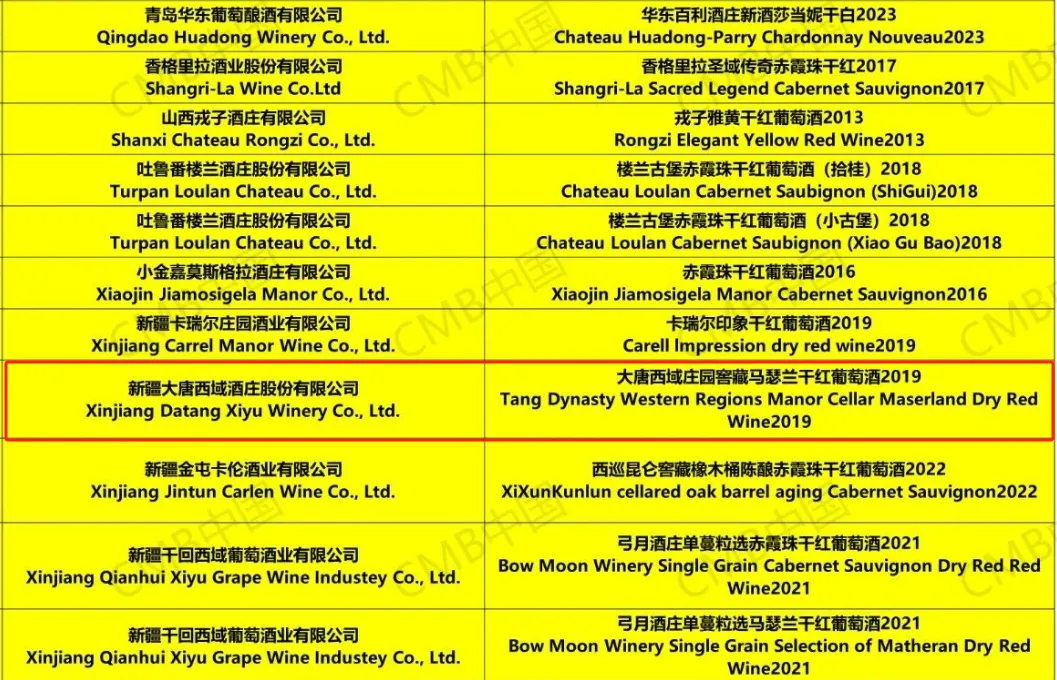 | 青岛华东葡萄酿酒有限公司 Qingdao Huadong Winery Co., Ltd. | 华东百利酒庄新酒莎当妮干白2023 Chateau Huadong-Parry Chardonnay Nouveau2023 |
|---|---|
| 香格里拉酒业股份有限公司 Shangri-La Wine Co.Ltd | 香格里拉圣域传奇赤霞珠干红2017 Shangri-La Sacred Legend Cabernet Sauvignon2017 |
| 山西戎子酒庄有限公司 Shanxi Chateau Rongzi Co., Ltd. | 戎子雅黄干红葡萄酒2013 Rongzi Elegant Yellow Red Wine2013 |
| 吐鲁番楼兰酒庄股份有限公司 Turpan Loulan Chateau Co., Ltd. | 楼兰古堡赤霞珠干红葡萄酒（拾桂）2018 Chateau Loulan Cabernet Saubignon (ShiGui)2018 |
| 吐鲁番楼兰酒庄股份有限公司 Turpan Loulan Chateau Co., Ltd. | 楼兰古堡赤霞珠干红葡萄酒（小古堡）2018 Chateau Loulan Cabernet Saubignon (Xiao Gu Bao)2018 |
| 小金嘉莫斯格拉酒庄有限公司 Xiaojin Jiamosigela Manor Co., Ltd. | 赤霞珠干红葡萄酒2016 Xiaojin Jiamosigela Manor Cabernet Sauvignon2016 |
| 新疆卡瑞尔庄园酒业有限公司 Xinjiang Carrel Manor Wine Co., Ltd. | 卡瑞尔印象干红葡萄酒2019 Carell Impression dry red wine2019 |
| 新疆大唐西域酒庄股份有限公司 Xinjiang Datang Xiyu Winery Co., Ltd. | 大唐西域庄园窖藏马瑟兰干红葡萄酒2019 Tang Dynasty Western Regions Manor Cellar Maserland Dry Red Wine2019 |
| 新疆金屯卡伦酒业有限公司 Xinjiang Jintun Carlen Wine Co., Ltd. | 西巡昆仑窖藏橡木桶陈酿赤霞珠干红葡萄酒2022 XiXunKunlun cellared oak barrel aging Cabernet Sauvignon2022 |
| 新疆千回西域葡萄酒业有限公司 Xinjiang Qianhui Xiyu Grape Wine Industey Co., Ltd. | 弓月酒庄单蔓粒选赤霞珠干红葡萄酒2021 Bow Moon Winery Single Grain Cabernet Sauvignon Dry Red Wine2021 |
| 新疆千回西域葡萄酒业有限公司 Xinjiang Qianhui Xiyu Grape Wine Industey Co., Ltd. | 弓月酒庄单蔓粒选马瑟兰干红葡萄酒2021 Bow Moon Winery Single Grain Selection of Matheran Dry Red Wine2021 |

CMB中国